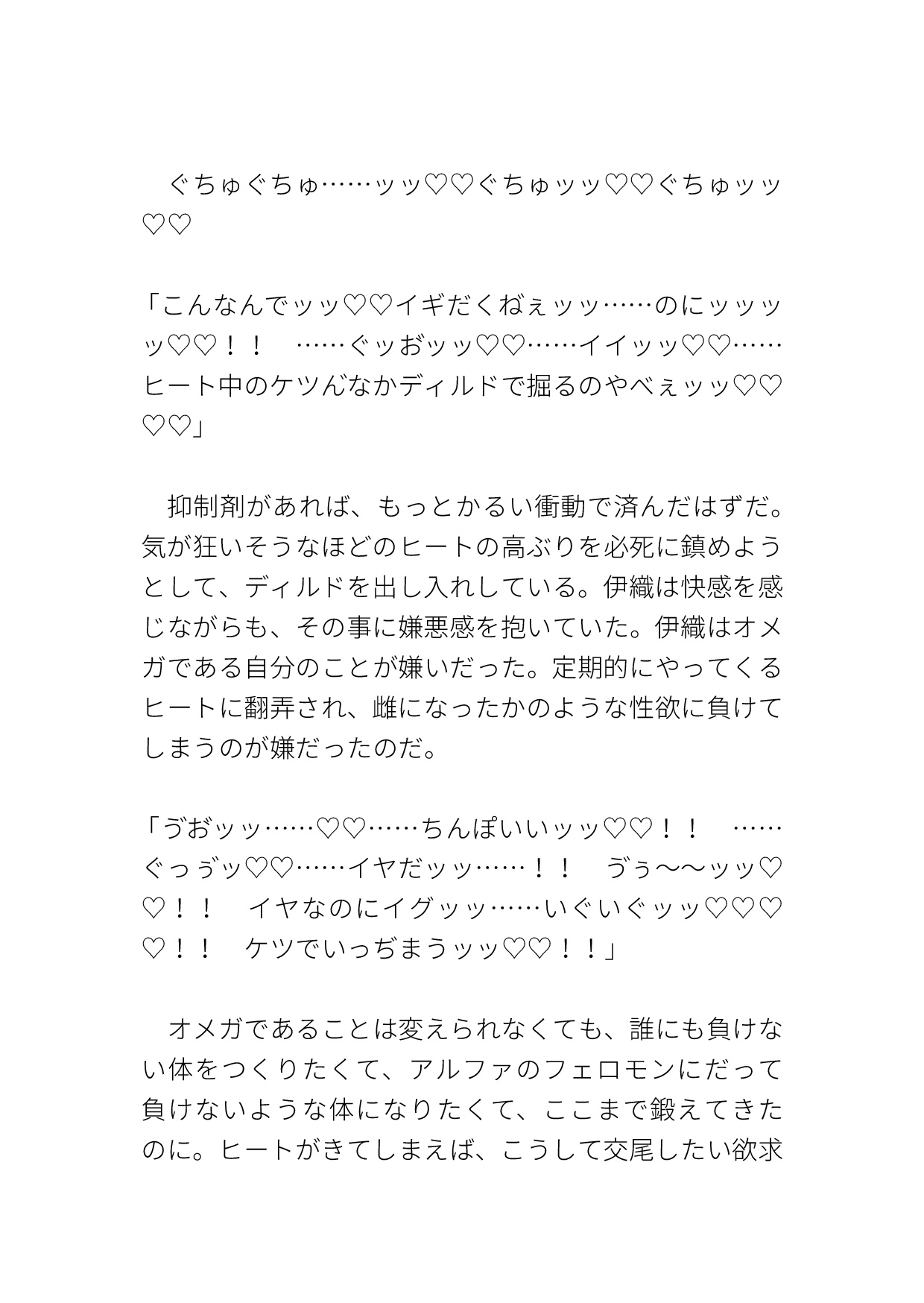 ぐちゅぐちゅ……ッッ♡♡ぐちゅッッ♡♡ぐちゅッッ♡♡

「こんなんでッッ♡♡イギだくねぇッッ……のにッッッッ♡♡！！　……ぐッおッッ♡♡……イイッッ♡♡……ヒート中のケツんなかディルドで掘るのやべぇッッ♡♡♡♡」

抑制剤があれば、もっとかるい衝動で済んだはずだ。気が狂いそうなほどのヒートの高ぶりを必死に鎮めようとして、ディルドを出し入れしている。伊織は快感を感じながらも、その事に嫌悪感を抱いていた。伊織はオメガである自分のことが嫌いだった。定期的にやってくるヒートに翻弄され、雌になったかのような性欲に負けてしまうのが嫌だったのだ。

「ゔおッッ……♡♡……ちんぽいいッッ♡♡！！　……ぐっゔッ♡♡……イヤだッッ……！！　ゔぅ〜〜ッッ♡♡！！　イヤなのにイグッッ……いぐいぐッッ♡♡♡♡！！　ケツでいっぢまうッッ♡♡！！」

オメガであることは変えられなくても、誰にも負けない体をつくりたくて、アルファのフェロモンにだって負けないような体になりたくて、ここまで鍛えてきたのに。ヒートがきてしまえば、こうして交尾したい欲求